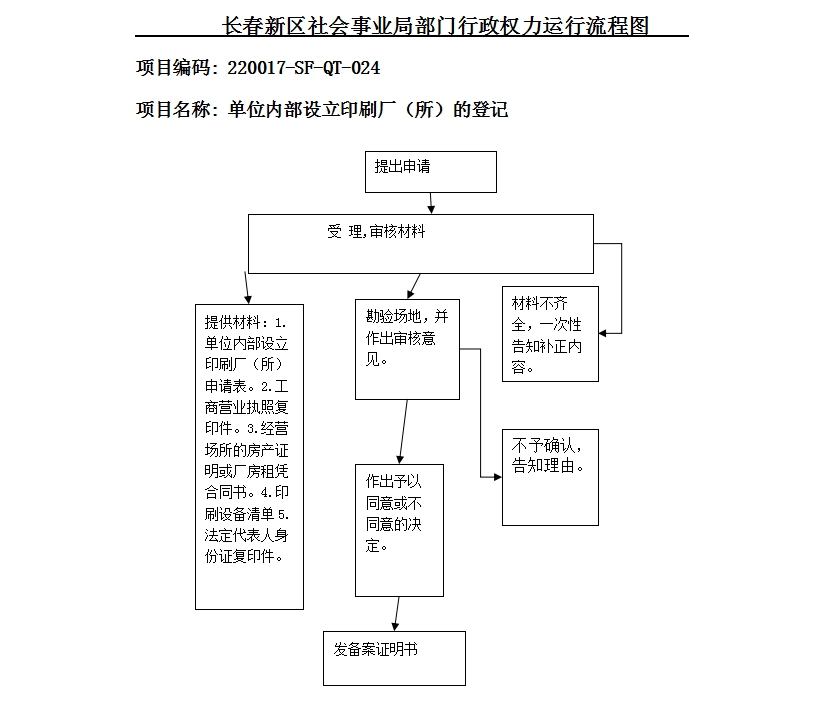 长春新区社会事业局部门行政权力运行流程图

项目编码：220017-SF-QT-024

项目名称：单位内部设立印刷厂（所）的登记

提出申请

受 理,审核材料

提供材料：1.单位内部设立印刷厂（所）申请表。2.工商营业执照复印件。3.经营场所的房产证明或厂房租凭合同书。4.印刷设备清单 5.法定代表人身份证复印件。

勘验场地，并作出审核意见。

材料不齐全，一次性告知补正内容。

不予确认，告知理由。

作出予以同意或不同意的决定。

发备案证明书